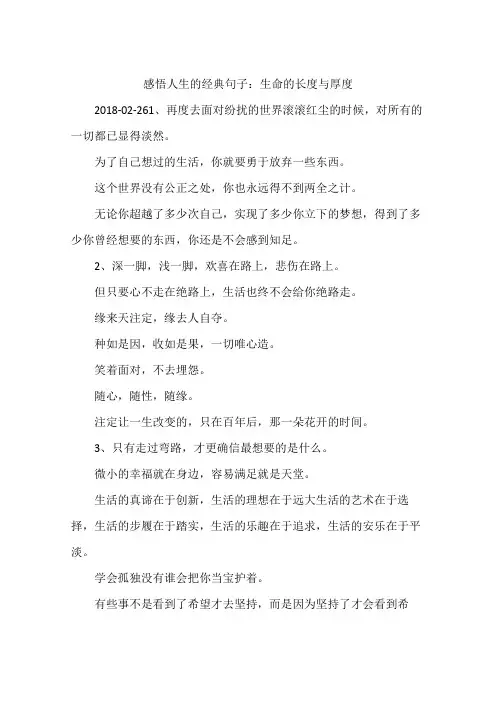 感悟人生的经典句子：生命的长度与厚度

2018-02-261、再度去面对纷扰的世界滚滚红尘的时候，对所有的一切都已显得淡然。

为了自己想过的生活，你就要勇于放弃一些东西。

这个世界没有公正之处，你也永远得不到两全之计。

无论你超越了多少次自己，实现了多少你立下的梦想，得到了多少你曾经想要的东西，你还是不会感到知足。

2、深一脚，浅一脚，欢喜在路上，悲伤在路上。

但只要心不走在绝路上，生活也终不会给你绝路走。

缘来天注定，缘去人自夺。

种如是因，收如是果，一切唯心造。

笑着面对，不去埋怨。

随心，随性，随缘。

注定让一生改变的，只在百年后，那一朵花开的时间。

3、只有走过弯路，才更确信最想要的是什么。

微小的幸福就在身边，容易满足就是天堂。

生活的真谛在于创新，生活的理想在于远大生活的艺术在于选择，生活的步履在于踏实，生活的乐趣在于追求，生活的安乐在于平淡。

学会孤独没有谁会把你当宝护着。

有些事不是看到了希望才去坚持，而是因为坚持了才会看到希